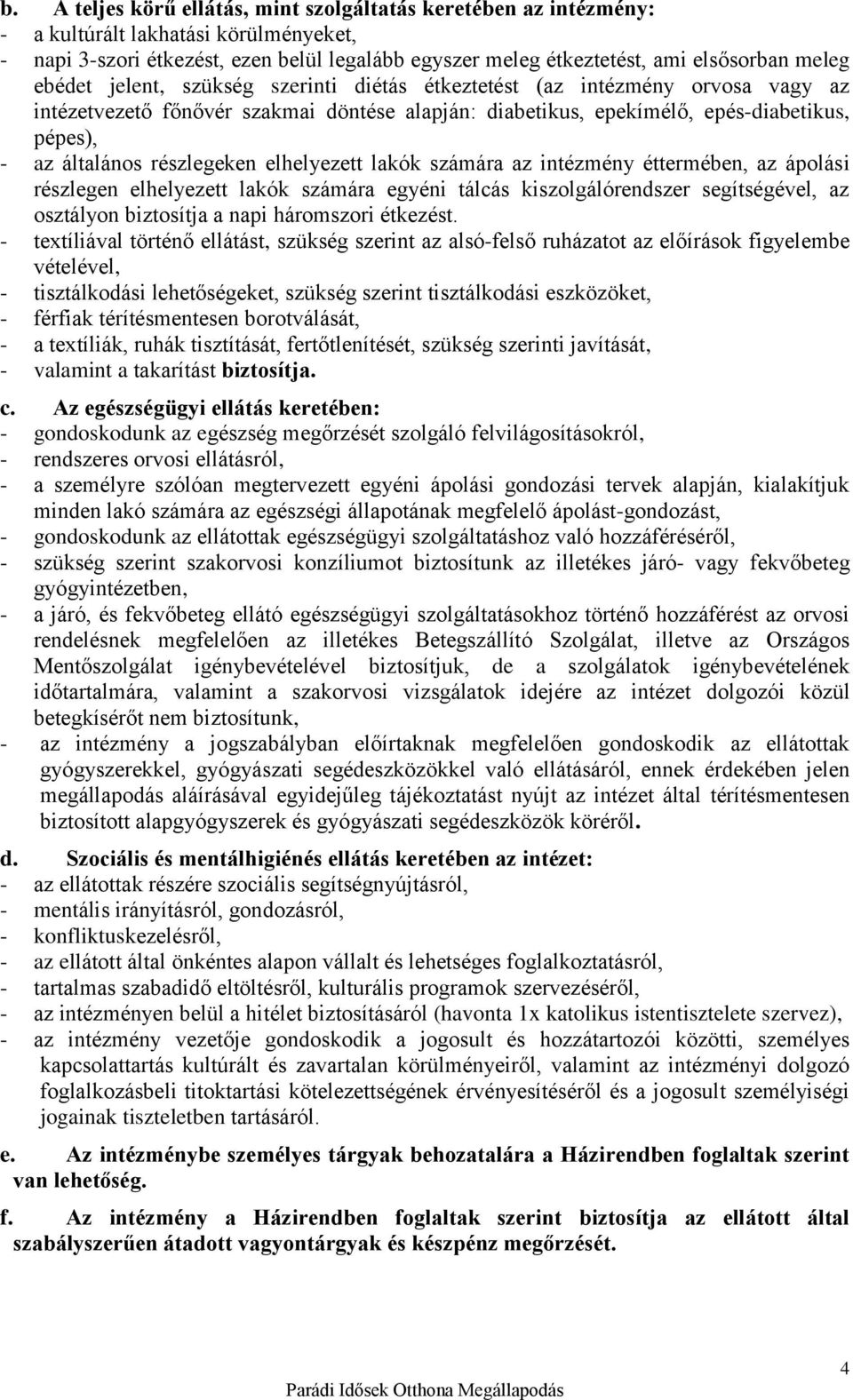 b. A teljes körű ellátás, mint szolgáltatás keretében az intézmény:
- a kultúrált lakhatási körülményeket,
- napi 3-szori étkezést, ezen belül legalább egyszer meleg étkeztetést, ami elsősorban meleg ebédet jelent, szükség szerinti diétás étkeztetést (az intézmény orvosa vagy az intézetvezető főnővér szakmai döntése alapján: diabetikus, epekímélő, epés-diabetikus, pépes),
- az általános részlegeken elhelyezett lakók számára az intézmény éttermében, az ápolási részlegen elhelyezett lakók számára egyéni tálcás kiszolgálórendszer segítségével, az osztályon biztosítja a napi háromszori étkezést.
- textíliával történő ellátást, szükség szerint az alsó-felső ruházatot az előírások figyelembe vételével,
- tisztálkodási lehetőségeket, szükség szerint tisztálkodási eszközöket,
- férfiak térítésmentesen borotválását,
- a textíliák, ruhák tisztítását, fertőtlenítését, szükség szerinti javítását,
- valamint a takarítást biztosítja.

c. Az egészségügyi ellátás keretében:
- gondoskodunk az egészség megőrzését szolgáló felvilágosításokról,
- rendszeres orvosi ellátásról,
- a személyre szólóan megtervezett egyéni ápolási gondozási tervek alapján, kialakítjuk minden lakó számára az egészségi állapotának megfelelő ápolást-gondozást,
- gondoskodunk az ellátottak egészségügyi szolgáltatáshoz való hozzáféréséről,
- szükség szerint szakorvosi konzíliumot biztosítunk az illetékes járó- vagy fekvőbeteg gyógyintézetben,
- a járó, és fekvőbeteg ellátó egészségügyi szolgáltatásokhoz történő hozzáférést az orvosi rendelésnek megfelelően az illetékes Betegszállító Szolgálat, illetve az Országos Mentőszolgálat igénybevételével biztosítjuk, de a szolgálatok igénybevételének időtartalmára, valamint a szakorvosi vizsgálatok idejére az intézet dolgozói közül betegkísérőt nem biztosítunk,
- az intézmény a jogszabályban előírtaknak megfelelően gondoskodik az ellátottak gyógyszerekkel, gyógyászati segédeszközökkel való ellátásáról, ennek érdekében jelen megállapodás aláírásával egyidejűleg tájékoztatást nyújt az intézet által térítésmentesen biztosított alapgyógyszerek és gyógyászati segédeszközök köréről.

d. Szociális és mentálhigiénés ellátás keretében az intézet:
- az ellátottak részére szociális segítségnyújtásról,
- mentális irányításról, gondozásról,
- konfliktuskezelésről,
- az ellátott által önkéntes alapon vállalt és lehetséges foglalkoztatásról,
- tartalmas szabadidő eltöltésről, kulturális programok szervezéséről,
- az intézményen belül a hitélet biztosításáról (havonta 1x katolikus istentisztelete szervez),
- az intézmény vezetője gondoskodik a jogosult és hozzátartozói közötti, személyes kapcsolattartás kultúrált és zavartalan körülményeiről, valamint az intézményi dolgozó foglalkozásbeli titoktartási kötelezettségének érvényesítéséről és a jogosult személyiségi jogainak tiszteletben tartásáról.

e. Az intézménybe személyes tárgyak behozatalára a Házirendben foglaltak szerint van lehetőség.

f. Az intézmény a Házirendben foglaltak szerint biztosítja az ellátott által szabályszerűen átadott vagyontárgyak és készpénz megőrzését.

4
Parádi Idősek Otthona Megállapodás